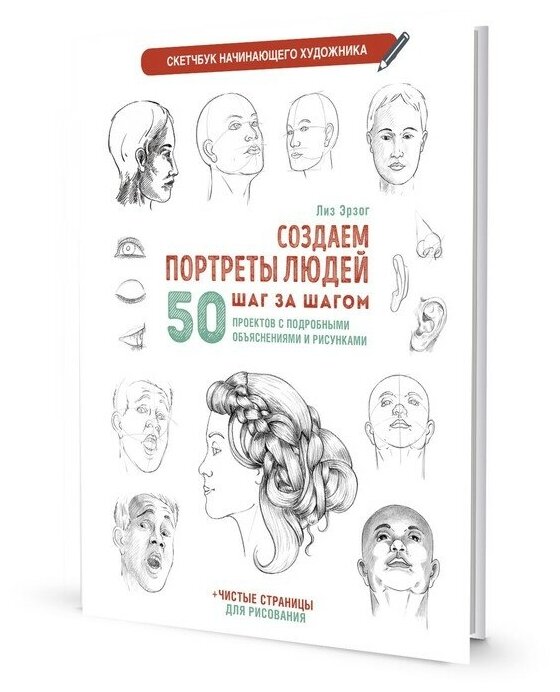 СКЕТЧБУК НАЧИНАЮЩЕГО ХУДОЖНИКА

Лиз Эрзог

СОЗДАЕМ ПОРТРЕТЫ ЛЮДЕЙ

ШАГ ЗА ШАГОМ

50 ПРОЕКТОВ С ПОДРОБНЫМИ ОБЪЯСНЕНИЯМИ И РИСУНКАМИ

+ЧИСТЫЕ СТРАНИЦЫ ДЛЯ РИСОВАНИЯ